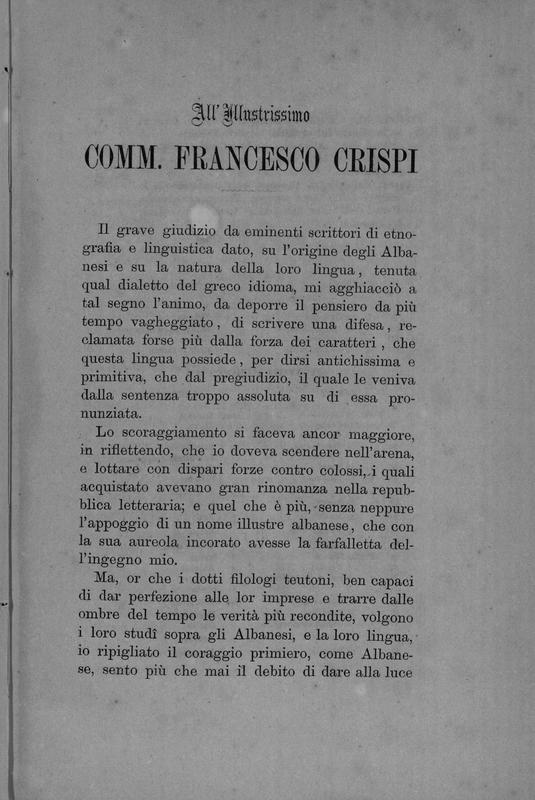 All'Illustrissimo

COMM. FRANCESCO CRISPI

Il grave giudizio da eminenti scrittori di etnografia e linguistica dato, su l'origine degli Albanesi e su la natura della loro lingua, tenuta qual dialetto del greco idioma, mi agghiacciò a tal segno l'animo, da deporre il pensiero da più tempo vagheggiato, di scrivere una difesa, reclamata forse più dalla forza dei caratteri, che questa lingua possiede, per dirsi antichissima e primitiva, che dal pregiudizio, il quale le veniva dalla sentenza troppo assoluta su di essa pronunziata.

Lo scoraggiamento si faceva ancor maggiore, in riflettendo, che io doveva scendere nell'arena, e lottare con dispari forze contro colossi, i quali acquistato avevano gran rinomanza nella repubblica letteraria; e quel che è più, senza neppure l'appoggio di un nome illustre albanese, che con la sua aureola incorato avesse la farfalletta dell'ingegno mio.

Ma, or che i dotti filologi teutoni, ben capaci di dar perfezione alle lor imprese e trarre dalle ombre del tempo le verità più recondite, volgono i loro studî sopra gli Albanesi, e la loro lingua, io ripigliato il coraggio primiero, come Albanese, sento più che mai il debito di dare alla luce